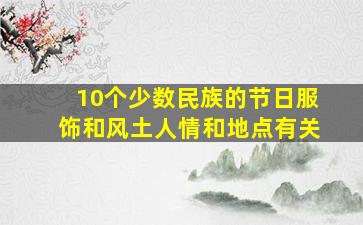 10个少数民族的节日服饰和风土人情和地点有关